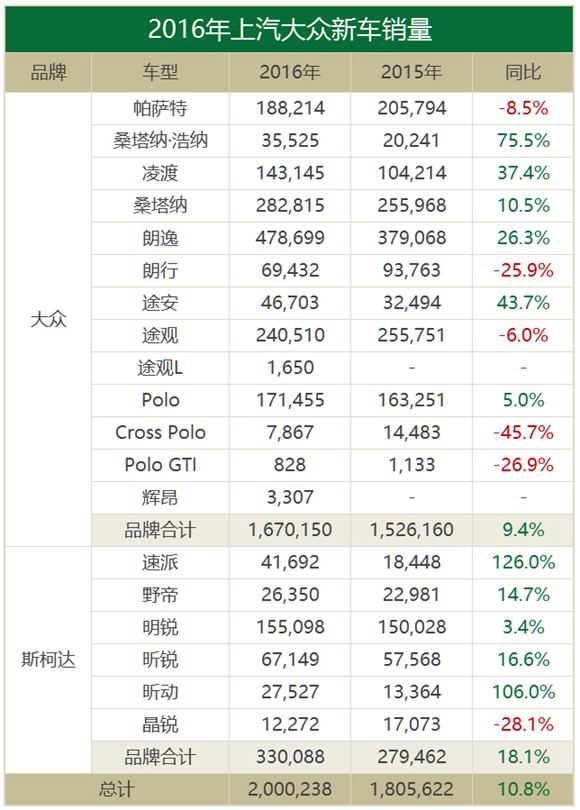 2016年上汽大众新车销量

| 品牌 | 车型 | 2016年 | 2015年 | 同比 |
|---|---|---|---|---|
| 大众 | 帕萨特 | 188,214 | 205,794 | -8.5% |
| | 桑塔纳·浩纳 | 35,525 | 20,241 | 75.5% |
| | 凌渡 | 143,145 | 104,214 | 37.4% |
| | 桑塔纳 | 282,815 | 255,968 | 10.5% |
| | 朗逸 | 478,699 | 379,068 | 26.3% |
| | 朗行 | 69,432 | 93,763 | -25.9% |
| | 途安 | 46,703 | 32,494 | 43.7% |
| | 途观 | 240,510 | 255,751 | -6.0% |
| | 途观L | 1,650 | - | - |
| | Polo | 171,455 | 163,251 | 5.0% |
| | Cross Polo | 7,867 | 14,483 | -45.7% |
| | Polo GTI | 828 | 1,133 | -26.9% |
| | 辉昂 | 3,307 | - | - |
| | 品牌合计 | 1,670,150 | 1,526,160 | 9.4% |
| 斯柯达 | 速派 | 41,692 | 18,448 | 126.0% |
| | 野帝 | 26,350 | 22,981 | 14.7% |
| | 明锐 | 155,098 | 150,028 | 3.4% |
| | 昕锐 | 67,149 | 57,568 | 16.6% |
| | 昕动 | 27,527 | 13,364 | 106.0% |
| | 晶锐 | 12,272 | 17,073 | -28.1% |
| | 品牌合计 | 330,088 | 279,462 | 18.1% |
| 总计 | | 2,000,238 | 1,805,622 | 10.8% |